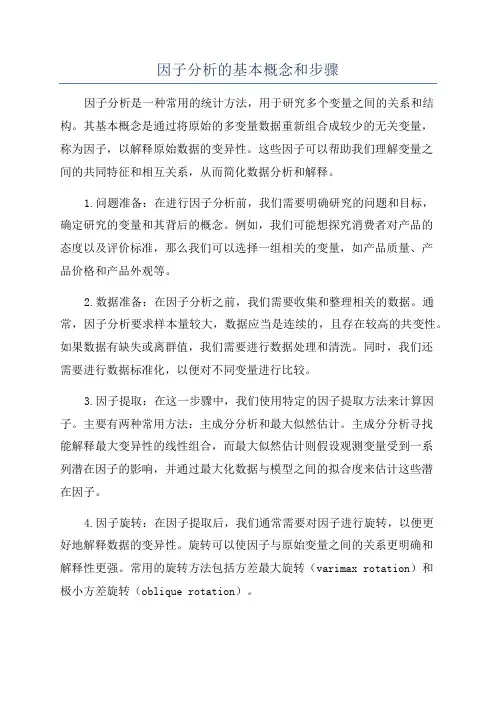 因子分析的基本概念和步骤

因子分析是一种常用的统计方法，用于研究多个变量之间的关系和结构。其基本概念是通过将原始的多变量数据重新组合成较少的无关变量，称为因子，以解释原始数据的变异性。这些因子可以帮助我们理解变量之间的共同特征和相互关系，从而简化数据分析和解释。

1.问题准备：在进行因子分析前，我们需要明确研究的问题和目标，确定研究的变量和其背后的概念。例如，我们可能想探究消费者对产品的态度以及评价标准，那么我们可以选择一组相关的变量，如产品质量、产品价格和产品外观等。

2.数据准备：在因子分析之前，我们需要收集和整理相关的数据。通常，因子分析要求样本量较大，数据应当是连续的，且存在较高的共变性。如果数据有缺失或离群值，我们需要进行数据处理和清洗。同时，我们还需要进行数据标准化，以便对不同变量进行比较。

3.因子提取：在这一步骤中，我们使用特定的因子提取方法来计算因子。主要有两种常用方法：主成分分析和最大似然估计。主成分分析寻找能解释最大变异性的线性组合，而最大似然估计则假设观测变量受到一系列潜在因子的影响，并通过最大化数据与模型之间的拟合度来估计这些潜在因子。

4.因子旋转：在因子提取后，我们通常需要对因子进行旋转，以便更好地解释数据的变异性。旋转可以使因子与原始变量之间的关系更明确和解释性更强。常用的旋转方法包括方差最大旋转（varimax rotation）和极小方差旋转（oblique rotation）。